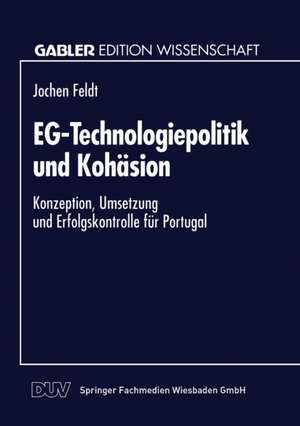 GABLER EDITION WISSENSCHAFT

Jochen Feldt

EG-Technologiepolitik und Kohäsion

Konzeption, Umsetzung und Erfolgskontrolle für Portugal

DUV Springer Fachmedien Wiesbaden GmbH